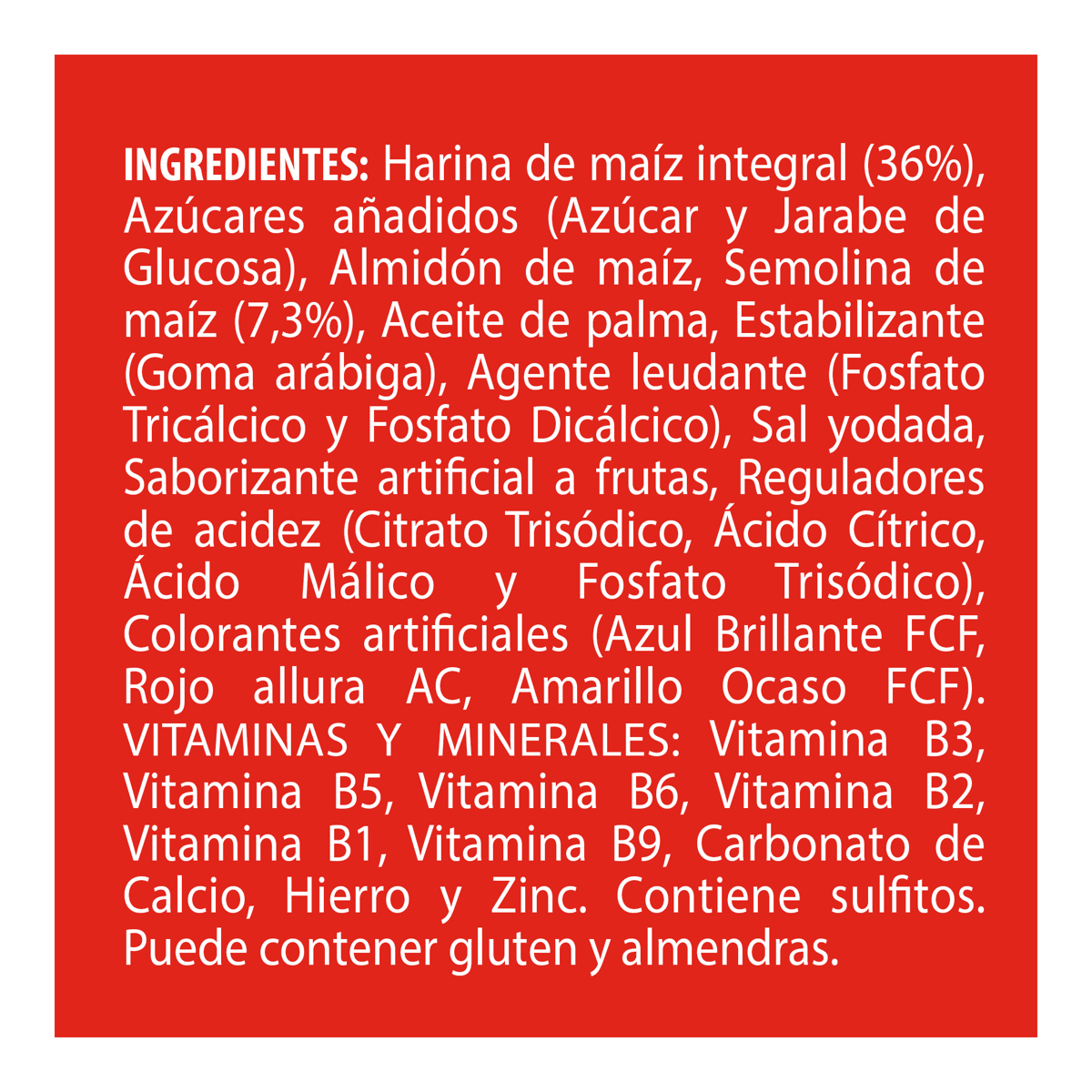 INGREDIENTES: Harina de maíz integral (36%), Azúcares añadidos (Azúcar y Jarabe de Glucosa), Almidón de maíz, Semolina de maíz (7,3%), Aceite de palma, Estabilizante (Goma arábiga), Agente leudante (Fosfato Tricálcico y Fosfato Dicálcico), Sal yodada, Saborizante artificial a frutas, Reguladores de acidez (Citrato Trisódico, Ácido Cítrico, Ácido Málico y Fosfato Trisódico), Colorantes artificiales (Azul Brillante FCF, Rojo allura AC, Amarillo Ocaso FCF). VITAMINAS Y MINERALES: Vitamina B3, Vitamina B5, Vitamina B6, Vitamina B2, Vitamina B1, Vitamina B9, Carbonato de Calcio, Hierro y Zinc. Contiene sulfitos. Puede contener gluten y almendras.